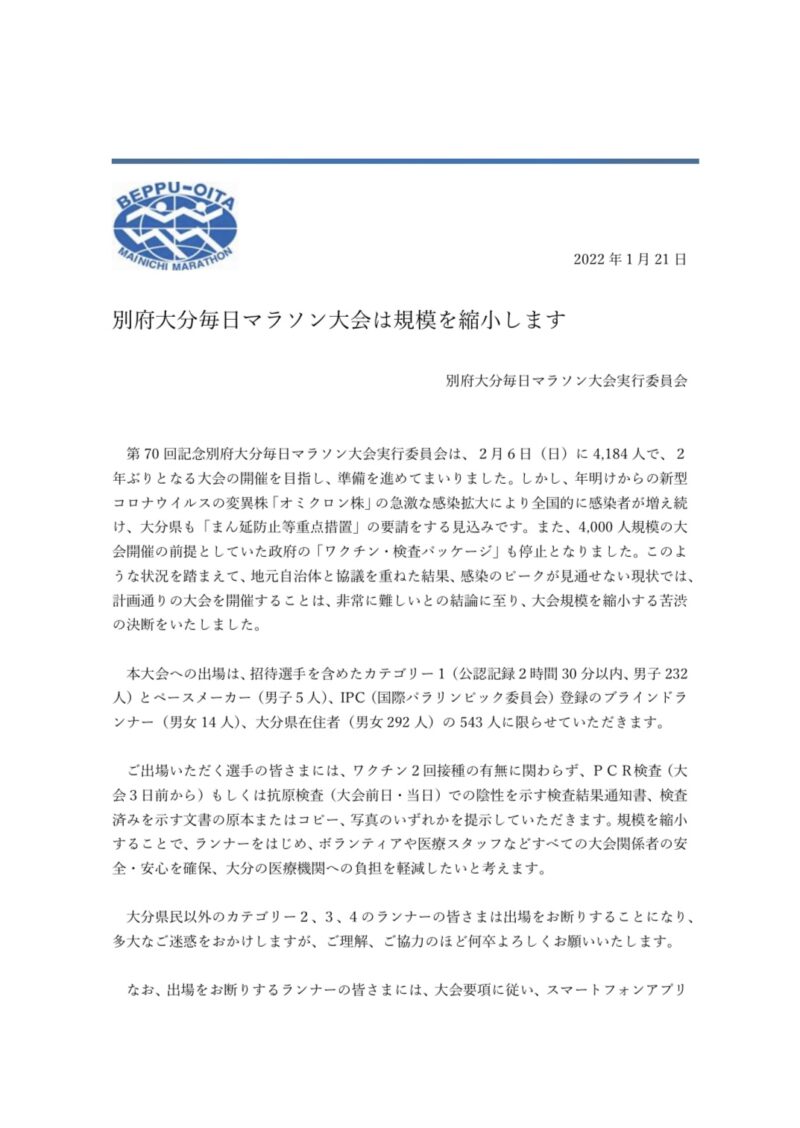 BEPPU-OITA
MAINICHI MARATHON

2022 年 1 月 21 日

別府大分毎日マラソン大会は規模を縮小します

別府大分毎日マラソン大会実行委員会

第 70 回記念別府大分毎日マラソン大会実行委員会は、２月６日（日）に 4,184 人で、２年ぶりとなる大会の開催を目指し、準備を進めてまいりました。しかし、年明けからの新型コロナウイルスの変異株「オミクロン株」の急激な感染拡大により全国的に感染者が増え続け、大分県も「まん延防止等重点措置」の要請をする見込みです。また、4,000 人規模の大会開催の前提としていた政府の「ワクチン・検査パッケージ」も停止となりました。このような状況を踏まえて、地元自治体と協議を重ねた結果、感染のピークが見通せない現状では、計画通りの大会を開催することは、非常に難しいとの結論に至り、大会規模を縮小する苦渋の決断をいたしました。

本大会への出場は、招待選手を含めたカテゴリー１（公認記録２時間 30 分以内、男子 232 人）とペースメーカー（男子５人）、IPC（国際パラリンピック委員会）登録のブラインドランナー（男女 14 人）、大分県在住者（男女 292 人）の 543 人に限らせていただきます。

ご出場いただく選手の皆さまには、ワクチン２回接種の有無に関わらず、ＰＣＲ検査（大会３日前から）もしくは抗原検査（大会前日・当日）での陰性を示す検査結果通知書、検査済みを示す文書の原本またはコピー、写真のいずれかを提示していただきます。規模を縮小することで、ランナーをはじめ、ボランティアや医療スタッフなどすべての大会関係者の安全・安心を確保、大分の医療機関への負担を軽減したいと考えます。

大分県民以外のカテゴリー２、３、４のランナーの皆さまは出場をお断りすることになり、多大なご迷惑をおかけしますが、ご理解、ご協力のほど何卒よろしくお願いいたします。

なお、出場をお断りするランナーの皆さまには、大会要項に従い、スマートフォンアプリ